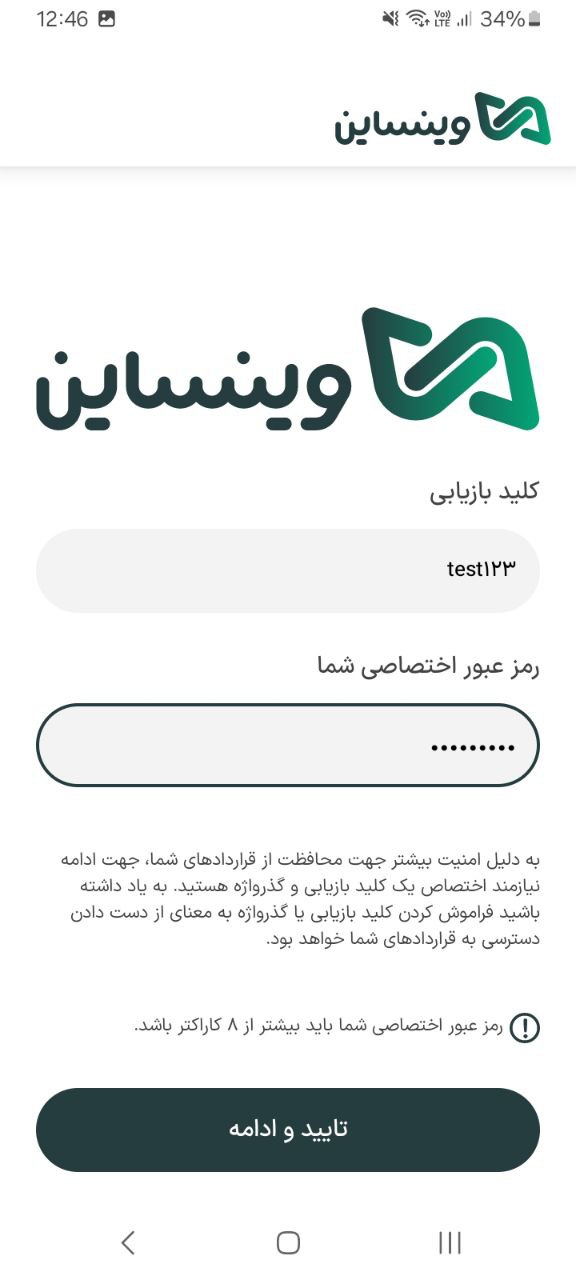 12:46 34%

وینساین

وینساین

کلید بازیابی

test۱۲۳

رمز عبور اختصاصی شما

.........

به دلیل امنیت بیشتر جهت محافظت از قراردادهای شما، جهت ادامه نیازمند اختصاص یک کلید بازیابی و گذرواژه هستید. به یاد داشته باشید فراموش کردن کلید بازیابی یا گذرواژه به معنای از دست دادن دسترسی به قراردادهای شما خواهد بود.

رمز عبور اختصاصی شما باید بیشتر از ۸ کاراکتر باشد.

تایید و ادامه